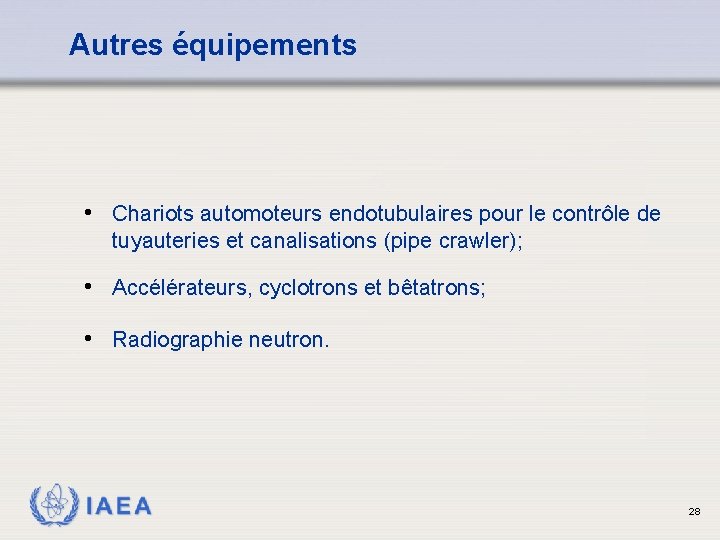 Autres équipements

• Chariots automoteurs endotubulaires pour le contrôle de tuyauteries et canalisations (pipe crawler);

• Accélérateurs, cyclotrons et bêtatrons;

• Radiographie neutron.

IAEA

28